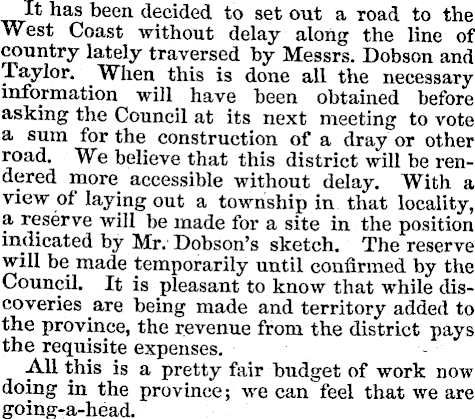 It has been decided to set out a road to the West Coast without delay along the line of country lately traversed by Messrs. Dobson and Taylor. When this is done all the necessary information will have been obtained before asking the Council at its next meeting to vote a sum for the construction of a dray or other road. We believe that this district will be rendered more accessible without delay. With a view of laying out a township in that locality, a reserve will be made for a site in the position indicated by Mr. Dobson's sketch. The reserve will be made temporarily until confirmed by the Council. It is pleasant to know that while discoveries are being made and territory added to the province, the revenue from the district pays the requisite expenses.

All this is a pretty fair budget of work now doing in the province; we can feel that we are going-a-head.